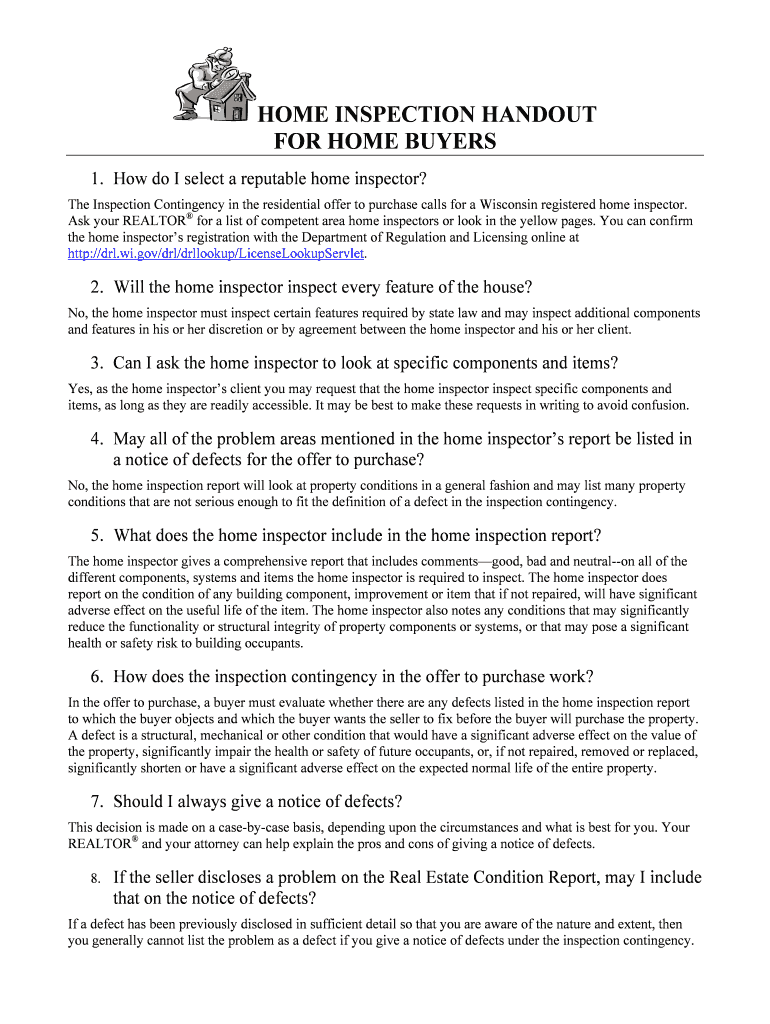 HOME INSPECTION HANDOUT
FOR HOME BUYERS

1. How do I select a reputable home inspector?

The Inspection Contingency in the residential offer to purchase calls for a Wisconsin registered home inspector. Ask your REALTOR® for a list of competent area home inspectors or look in the yellow pages. You can confirm the home inspector's registration with the Department of Regulation and Licensing online at http://drl.wi.gov/drl/drllookup/LicenseLookupServlet.

2. Will the home inspector inspect every feature of the house?

No, the home inspector must inspect certain features required by state law and may inspect additional components and features in his or her discretion or by agreement between the home inspector and his or her client.

3. Can I ask the home inspector to look at specific components and items?

Yes, as the home inspector's client you may request that the home inspector inspect specific components and items, as long as they are readily accessible. It may be best to make these requests in writing to avoid confusion.

4. May all of the problem areas mentioned in the home inspector's report be listed in a notice of defects for the offer to purchase?

No, the home inspection report will look at property conditions in a general fashion and may list many property conditions that are not serious enough to fit the definition of a defect in the inspection contingency.

5. What does the home inspector include in the home inspection report?

The home inspector gives a comprehensive report that includes comments—good, bad and neutral--on all of the different components, systems and items the home inspector is required to inspect. The home inspector does report on the condition of any building component, improvement or item that if not repaired, will have significant adverse effect on the useful life of the item. The home inspector also notes any conditions that may significantly reduce the functionality or structural integrity of property components or systems, or that may pose a significant health or safety risk to building occupants.

6. How does the inspection contingency in the offer to purchase work?

In the offer to purchase, a buyer must evaluate whether there are any defects listed in the home inspection report to which the buyer objects and which the buyer wants the seller to fix before the buyer will purchase the property. A defect is a structural, mechanical or other condition that would have a significant adverse effect on the value of the property, significantly impair the health or safety of future occupants, or, if not repaired, removed or replaced, significantly shorten or have a significant adverse effect on the expected normal life of the entire property.

7. Should I always give a notice of defects?

This decision is made on a case-by-case basis, depending upon the circumstances and what is best for you. Your REALTOR® and your attorney can help explain the pros and cons of giving a notice of defects.

8. If the seller discloses a problem on the Real Estate Condition Report, may I include that on the notice of defects?

If a defect has been previously disclosed in sufficient detail so that you are aware of the nature and extent, then you generally cannot list the problem as a defect if you give a notice of defects under the inspection contingency.